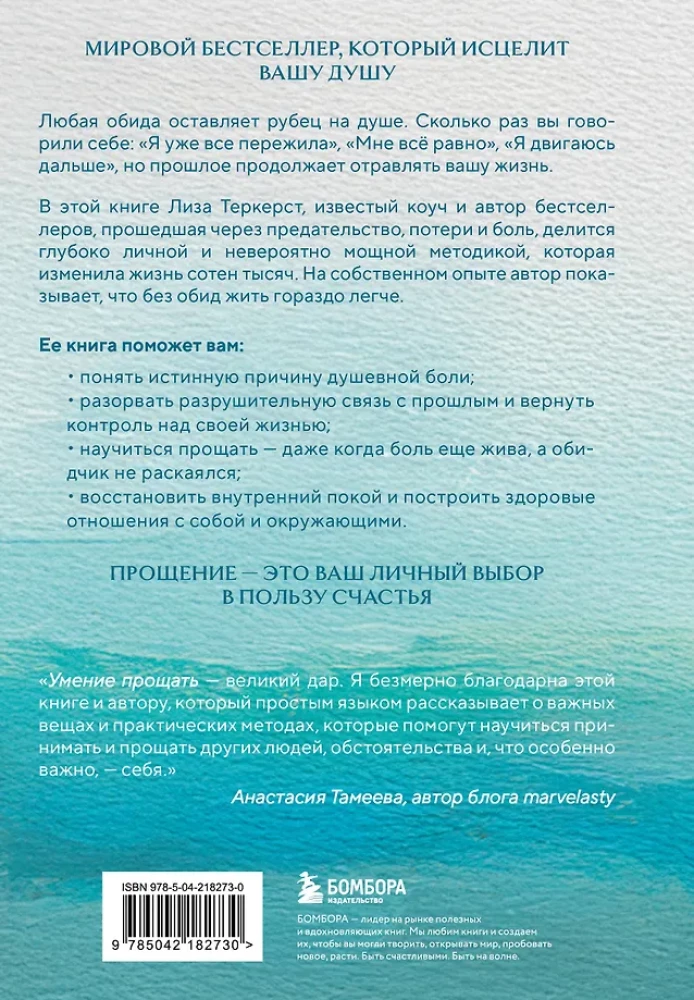 МИРОВОЙ БЕСТСЕЛЛЕР, КОТОРЫЙ ИСЦЕЛИТ ВАШУ ДУШУ

Любая обида оставляет рубец на душе. Сколько раз вы говорили себе: «Я уже все пережила», «Мне всё равно», «Я двигаюсь дальше», но прошлое продолжает отравлять вашу жизнь.

В этой книге Лиза Теркерст, известый коуч и автор бестселлеров, прошедшая через предательство, потери и боль, делится глубоко личной и невероятно мощной методикой, которая изменила жизнь сотен тысяч. На собственном опыте автор показывает, что без обид жить гораздо легче.

Ее книга поможет вам:

• понять истинную причину душевной боли;
• разорвать разрушительную связь с прошлым и вернуть контроль над своей жизнью;
• научиться прощать — даже когда боль еще жива, а обидчик не раскаялся;
• восстановить внутренний покой и построить здоровые отношения с собой и окружающими.

ПРОЩЕНИЕ — ЭТО ВАШ ЛИЧНЫЙ ВЫБОР В ПОЛЬЗУ СЧАСТЬЯ

«Умение прощать — великий дар. Я безмерно благодарна этой книге и автору, который простым языком рассказывает о важных вещах и практических методах, которые помогут научиться принимать и прощать других людей, обстоятельства и, что особенно важно, — себя.»

Анастасия Тамеева, автор блога marvelasty

ISBN 978-5-04-218273-0

9 785042 182730 >

БОМБОРА
ИЗДАТЕЛЬСТВО

БОМБОРА — лидер на рынке полезных и вдохновляющих книг. Мы любим книги и создаем их, чтобы вы могли творить, открывать мир, пробовать новое, расти. Быть счастливыми. Быть на волне.